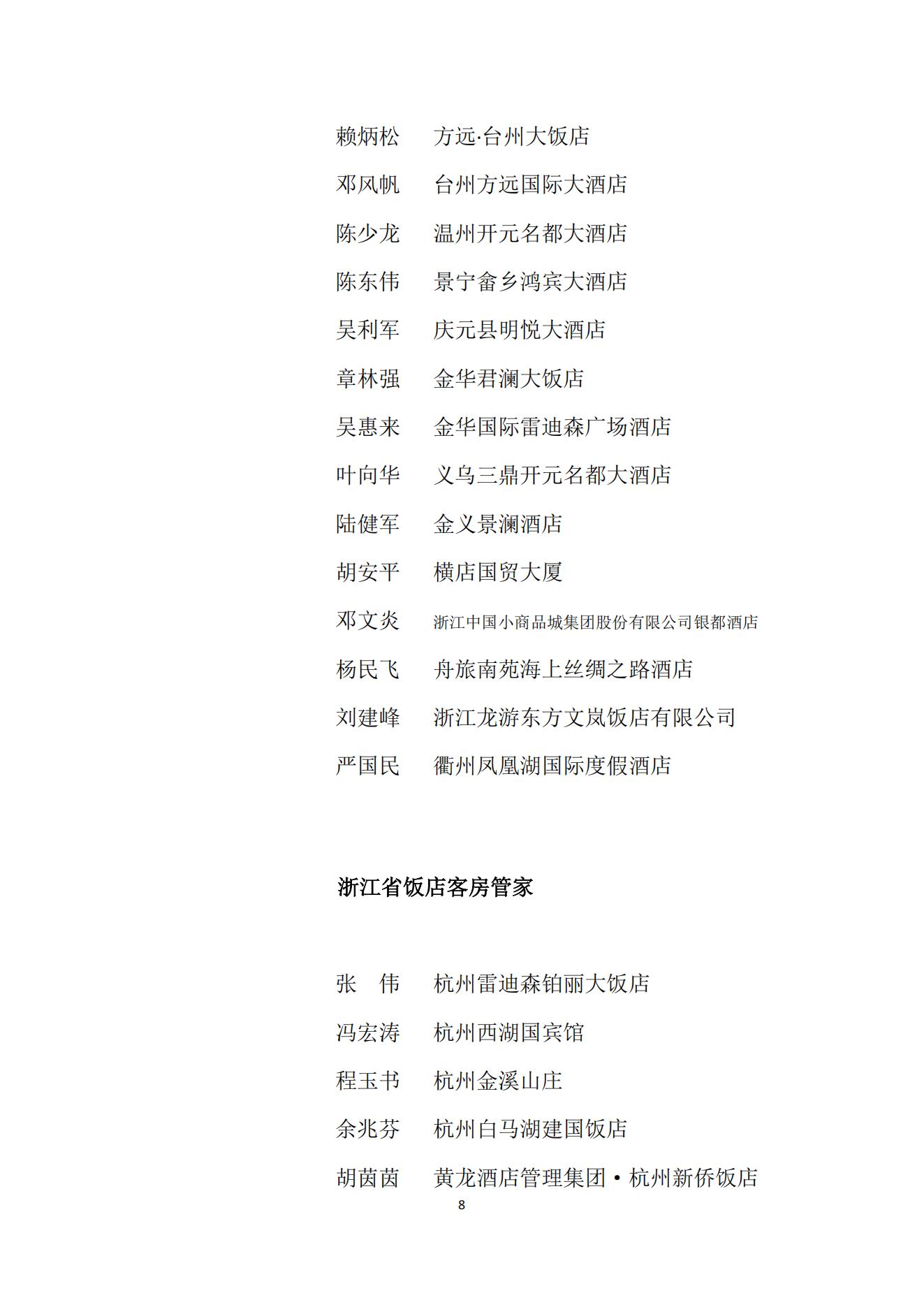 赖炳松　方远·台州大饭店

邓风帆　台州方远国际大酒店

陈少龙　温州开元名都大酒店

陈东伟　景宁畲乡鸿宾大酒店

吴利军　庆元县明悦大酒店

章林强　金华君澜大饭店

吴惠来　金华国际雷迪森广场酒店

叶向华　义乌三鼎开元名都大酒店

陆健军　金义景澜酒店

胡安平　横店国贸大厦

邓文炎　浙江中国小商品城集团股份有限公司银都酒店

杨民飞　舟旅南苑海上丝绸之路酒店

刘建峰　浙江龙游东方文岚饭店有限公司

严国民　衢州凤凰湖国际度假酒店

浙江省饭店客房管家

张　伟　杭州雷迪森铂丽大饭店

冯宏涛　杭州西湖国宾馆

程玉书　杭州金溪山庄

余兆芬　杭州白马湖建国饭店

胡茵茵　黄龙酒店管理集团·杭州新侨饭店

8